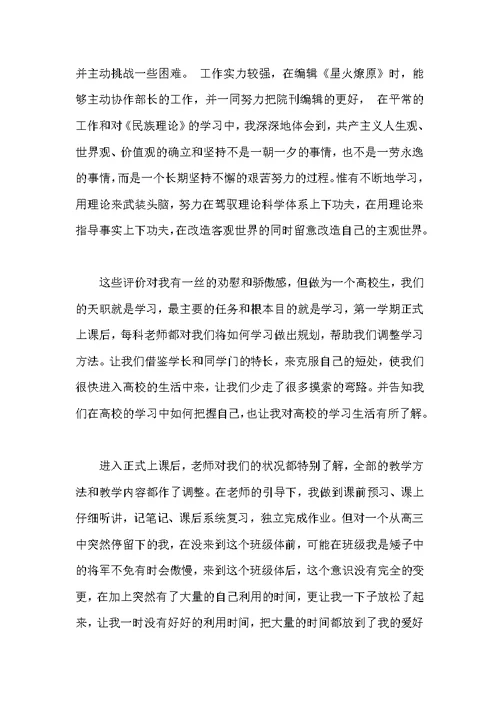 并主动挑战一些困难。 工作实力较强，在编辑《星火燎原》时，能够主动协作部长的工作，并一同努力把院刊编辑的更好， 在平常的工作和对《民族理论》的学习中，我深深地体会到，共产主义人生观、世界观、价值观的确立和坚持不是一朝一夕的事情，也不是一劳永逸的事情，而是一个长期坚持不懈的艰苦努力的过程。惟有不断地学习，用理论来武装头脑，努力在驾驭理论科学体系上下功夫，在用理论来指导事实上下功夫，在改造客观世界的同时留意改造自己的主观世界。

这些评价对我有一丝的劝慰和骄傲感，但做为一个高校生，我们的天职就是学习，最主要的任务和根本目的就是学习，第一学期正式上课后，每科老师都对我们将如何学习做出规划，帮助我们调整学习方法。让我们借鉴学长和同学门的特长，来克服自己的短处，使我们很快进入高校的生活中来，让我们少走了很多摸索的弯路。并告知我们在高校的学习中如何把握自己，也让我对高校的学习生活有所了解。

进入正式上课后，老师对我们的状况都特别了解，全部的教学方法和教学内容都作了调整。在老师的引导下，我做到课前预习、课上仔细听讲，记笔记、课后系统复习，独立完成作业。但对一个从高三中突然停留下的我，在没来到这个班级体前，可能在班级我是矮子中的将军不免有时会傲慢，来到这个班级体后，这个意识没有完全的变更，在加上突然有了大量的自己利用的时间，更让我一下子放松了起来，让我一时没有好好的利用时间，把大量的时间都放到了我的爱好